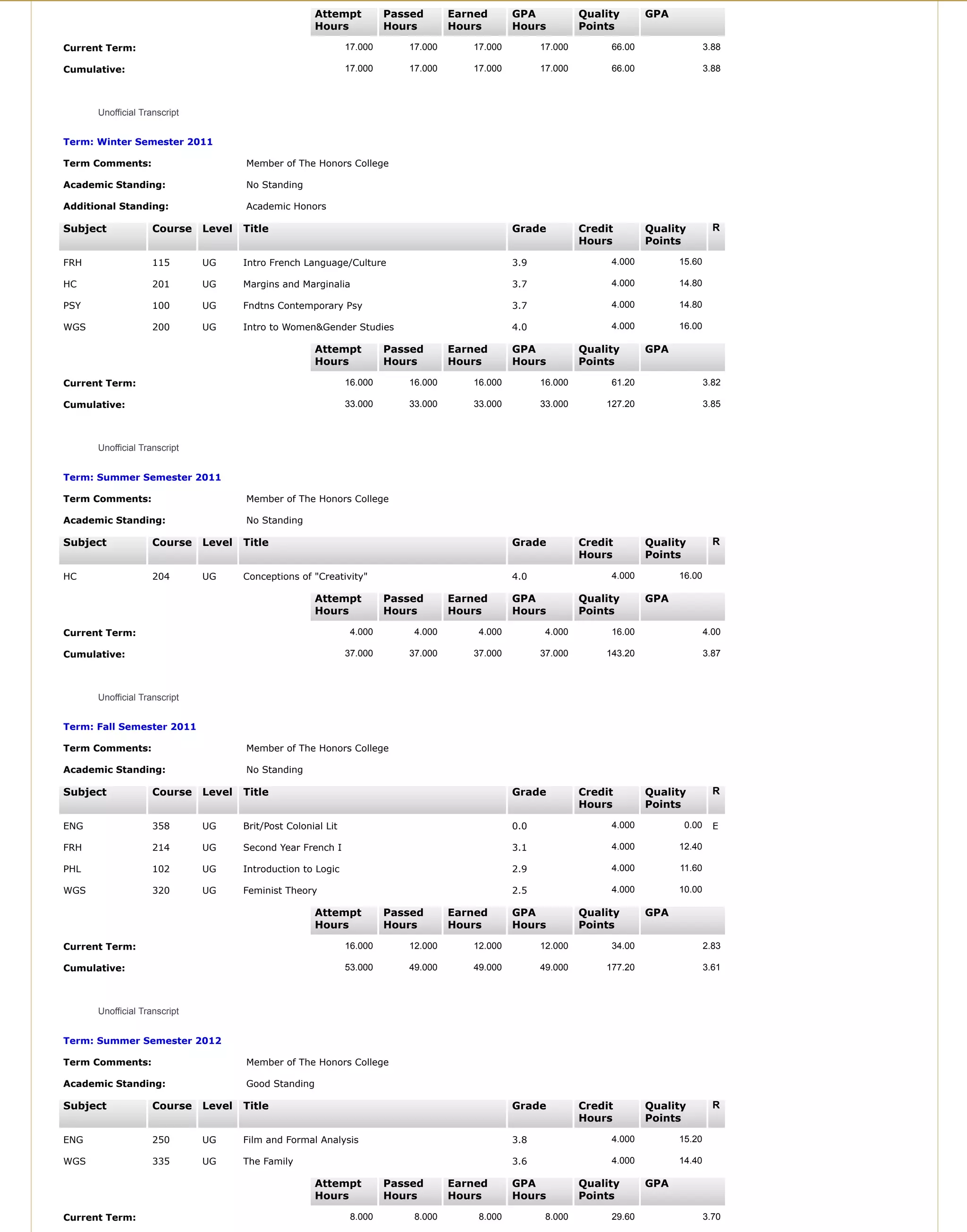 | | Attempt Hours | Passed Hours | Earned Hours | GPA Hours | Quality Points | GPA |
|---|---|---|---|---|---|---|
| Current Term: | 17.000 | 17.000 | 17.000 | 17.000 | 66.00 | 3.88 |
| Cumulative: | 17.000 | 17.000 | 17.000 | 17.000 | 66.00 | 3.88 |

Unofficial Transcript

Term: Winter Semester 2011

Term Comments: Member of The Honors College

Academic Standing: No Standing

Additional Standing: Academic Honors

| Subject | Course | Level | Title | Grade | Credit Hours | Quality Points | R |
|---|---|---|---|---|---|---|---|
| FRH | 115 | UG | Intro French Language/Culture | 3.9 | 4.000 | 15.60 | |
| HC | 201 | UG | Margins and Marginalia | 3.7 | 4.000 | 14.80 | |
| PSY | 100 | UG | Fndtns Contemporary Psy | 3.7 | 4.000 | 14.80 | |
| WGS | 200 | UG | Intro to Women&Gender Studies | 4.0 | 4.000 | 16.00 | |

| | Attempt Hours | Passed Hours | Earned Hours | GPA Hours | Quality Points | GPA |
|---|---|---|---|---|---|---|
| Current Term: | 16.000 | 16.000 | 16.000 | 16.000 | 61.20 | 3.82 |
| Cumulative: | 33.000 | 33.000 | 33.000 | 33.000 | 127.20 | 3.85 |

Unofficial Transcript

Term: Summer Semester 2011

Term Comments: Member of The Honors College

Academic Standing: No Standing

| Subject | Course | Level | Title | Grade | Credit Hours | Quality Points | R |
|---|---|---|---|---|---|---|---|
| HC | 204 | UG | Conceptions of "Creativity" | 4.0 | 4.000 | 16.00 | |

| | Attempt Hours | Passed Hours | Earned Hours | GPA Hours | Quality Points | GPA |
|---|---|---|---|---|---|---|
| Current Term: | 4.000 | 4.000 | 4.000 | 4.000 | 16.00 | 4.00 |
| Cumulative: | 37.000 | 37.000 | 37.000 | 37.000 | 143.20 | 3.87 |

Unofficial Transcript

Term: Fall Semester 2011

Term Comments: Member of The Honors College

Academic Standing: No Standing

| Subject | Course | Level | Title | Grade | Credit Hours | Quality Points | R |
|---|---|---|---|---|---|---|---|
| ENG | 358 | UG | Brit/Post Colonial Lit | 0.0 | 4.000 | 0.00 | E |
| FRH | 214 | UG | Second Year French I | 3.1 | 4.000 | 12.40 | |
| PHL | 102 | UG | Introduction to Logic | 2.9 | 4.000 | 11.60 | |
| WGS | 320 | UG | Feminist Theory | 2.5 | 4.000 | 10.00 | |

| | Attempt Hours | Passed Hours | Earned Hours | GPA Hours | Quality Points | GPA |
|---|---|---|---|---|---|---|
| Current Term: | 16.000 | 12.000 | 12.000 | 12.000 | 34.00 | 2.83 |
| Cumulative: | 53.000 | 49.000 | 49.000 | 49.000 | 177.20 | 3.61 |

Unofficial Transcript

Term: Summer Semester 2012

Term Comments: Member of The Honors College

Academic Standing: Good Standing

| Subject | Course | Level | Title | Grade | Credit Hours | Quality Points | R |
|---|---|---|---|---|---|---|---|
| ENG | 250 | UG | Film and Formal Analysis | 3.8 | 4.000 | 15.20 | |
| WGS | 335 | UG | The Family | 3.6 | 4.000 | 14.40 | |

| | Attempt Hours | Passed Hours | Earned Hours | GPA Hours | Quality Points | GPA |
|---|---|---|---|---|---|---|
| Current Term: | 8.000 | 8.000 | 8.000 | 8.000 | 29.60 | 3.70 |